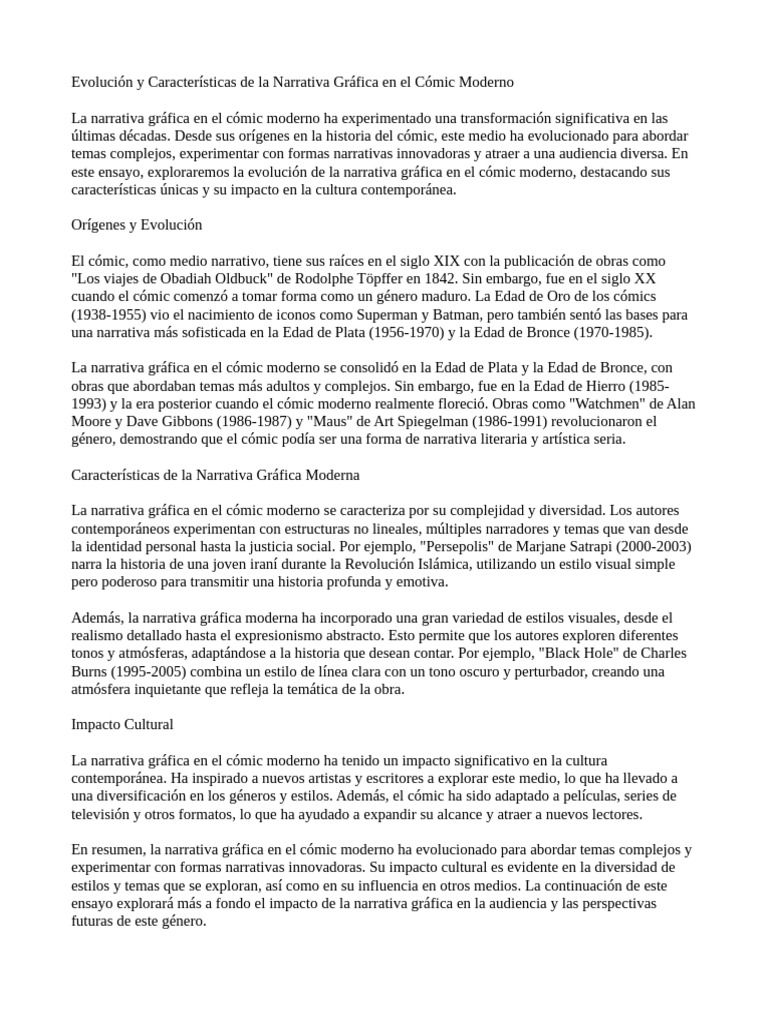 Evolución y Características de la Narrativa Gráfica en el Cómic Moderno

La narrativa gráfica en el cómic moderno ha experimentado una transformación significativa en las últimas décadas. Desde sus orígenes en la historia del cómic, este medio ha evolucionado para abordar temas complejos, experimentar con formas narrativas innovadoras y atraer a una audiencia diversa. En este ensayo, exploraremos la evolución de la narrativa gráfica en el cómic moderno, destacando sus características únicas y su impacto en la cultura contemporánea.

Orígenes y Evolución

El cómic, como medio narrativo, tiene sus raíces en el siglo XIX con la publicación de obras como "Los viajes de Obadiah Oldbuck" de Rodolphe Töpffer en 1842. Sin embargo, fue en el siglo XX cuando el cómic comenzó a tomar forma como un género maduro. La Edad de Oro de los cómics (1938-1955) vio el nacimiento de iconos como Superman y Batman, pero también sentó las bases para una narrativa más sofisticada en la Edad de Plata (1956-1970) y la Edad de Bronce (1970-1985).

La narrativa gráfica en el cómic moderno se consolidó en la Edad de Plata y la Edad de Bronce, con obras que abordaban temas más adultos y complejos. Sin embargo, fue en la Edad de Hierro (1985-1993) y la era posterior cuando el cómic moderno realmente floreció. Obras como "Watchmen" de Alan Moore y Dave Gibbons (1986-1987) y "Maus" de Art Spiegelman (1986-1991) revolucionaron el género, demostrando que el cómic podía ser una forma de narrativa literaria y artística seria.

Características de la Narrativa Gráfica Moderna

La narrativa gráfica en el cómic moderno se caracteriza por su complejidad y diversidad. Los autores contemporáneos experimentan con estructuras no lineales, múltiples narradores y temas que van desde la identidad personal hasta la justicia social. Por ejemplo, "Persepolis" de Marjane Satrapi (2000-2003) narra la historia de una joven iraní durante la Revolución Islámica, utilizando un estilo visual simple pero poderoso para transmitir una historia profunda y emotiva.

Además, la narrativa gráfica moderna ha incorporado una gran variedad de estilos visuales, desde el realismo detallado hasta el expresionismo abstracto. Esto permite que los autores exploren diferentes tonos y atmósferas, adaptándose a la historia que desean contar. Por ejemplo, "Black Hole" de Charles Burns (1995-2005) combina un estilo de línea clara con un tono oscuro y perturbador, creando una atmósfera inquietante que refleja la temática de la obra.

Impacto Cultural

La narrativa gráfica en el cómic moderno ha tenido un impacto significativo en la cultura contemporánea. Ha inspirado a nuevos artistas y escritores a explorar este medio, lo que ha llevado a una diversificación en los géneros y estilos. Además, el cómic ha sido adaptado a películas, series de televisión y otros formatos, lo que ha ayudado a expandir su alcance y atraer a nuevos lectores.

En resumen, la narrativa gráfica en el cómic moderno ha evolucionado para abordar temas complejos y experimentar con formas narrativas innovadoras. Su impacto cultural es evidente en la diversidad de estilos y temas que se exploran, así como en su influencia en otros medios. La continuación de este ensayo explorará más a fondo el impacto de la narrativa gráfica en la audiencia y las perspectivas futuras de este género.